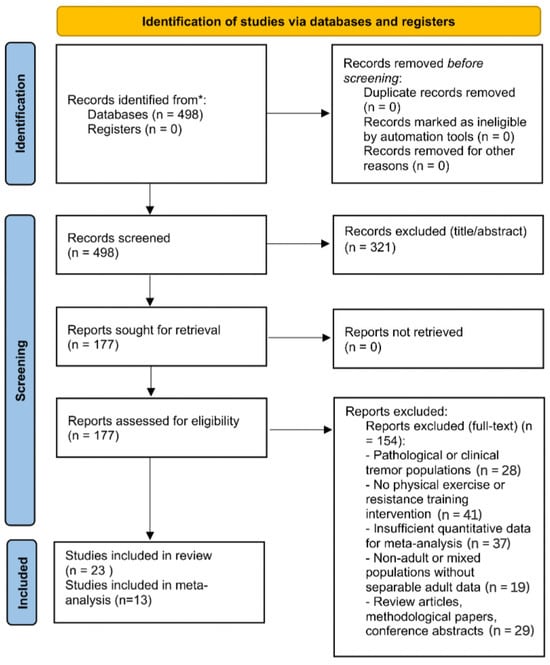 Identification of studies via databases and registers

Identification

Records identified from*:
Databases (n = 498)
Registers (n = 0)

Records removed before screening:
Duplicate records removed (n = 0)
Records marked as ineligible by automation tools (n = 0)
Records removed for other reasons (n = 0)

Screening

Records screened
(n = 498)

Records excluded (title/abstract)
(n = 321)

Reports sought for retrieval
(n = 177)

Reports not retrieved
(n = 0)

Reports assessed for eligibility
(n = 177)

Reports excluded:
Reports excluded (full-text) (n = 154):
- Pathological or clinical tremor populations (n = 28)
- No physical exercise or resistance training intervention (n = 41)
- Insufficient quantitative data for meta-analysis (n = 37)
- Non-adult or mixed populations without separable adult data (n = 19)
- Review articles, methodological papers, conference abstracts (n = 29)

Included

Studies included in review
(n = 23 )
Studies included in meta-analysis (n=13)